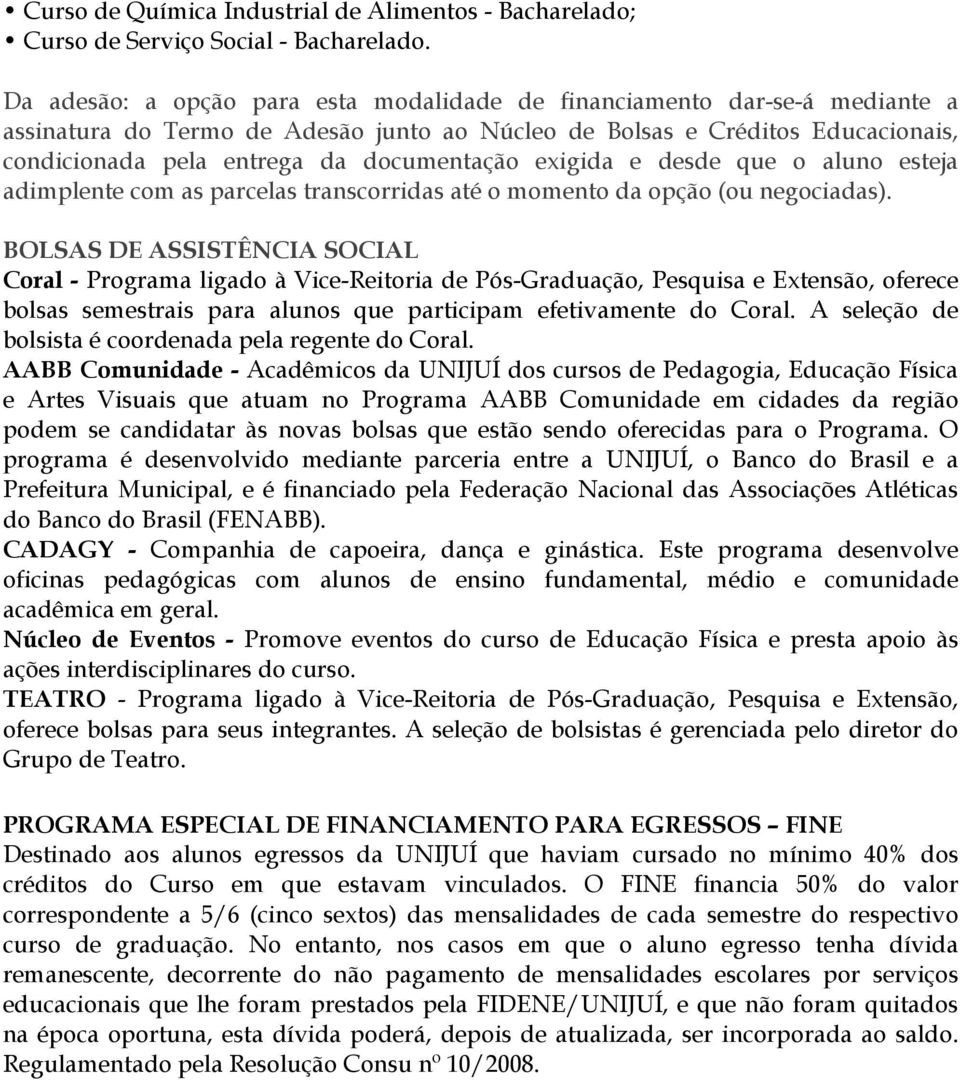 • Curso de Química Industrial de Alimentos - Bacharelado;
• Curso de Serviço Social - Bacharelado.

Da adesão: a opção para esta modalidade de financiamento dar-se-á mediante a assinatura do Termo de Adesão junto ao Núcleo de Bolsas e Créditos Educacionais, condicionada pela entrega da documentação exigida e desde que o aluno esteja adimplente com as parcelas transcorridas até o momento da opção (ou negociadas).

BOLSAS DE ASSISTÊNCIA SOCIAL
Coral - Programa ligado à Vice-Reitoria de Pós-Graduação, Pesquisa e Extensão, oferece bolsas semestrais para alunos que participam efetivamente do Coral. A seleção de bolsista é coordenada pela regente do Coral.
AABB Comunidade - Acadêmicos da UNIJUÍ dos cursos de Pedagogia, Educação Física e Artes Visuais que atuam no Programa AABB Comunidade em cidades da região podem se candidatar às novas bolsas que estão sendo oferecidas para o Programa. O programa é desenvolvido mediante parceria entre a UNIJUÍ, o Banco do Brasil e a Prefeitura Municipal, e é financiado pela Federação Nacional das Associações Atléticas do Banco do Brasil (FENABB).
CADAGY - Companhia de capoeira, dança e ginástica. Este programa desenvolve oficinas pedagógicas com alunos de ensino fundamental, médio e comunidade acadêmica em geral.
Núcleo de Eventos - Promove eventos do curso de Educação Física e presta apoio às ações interdisciplinares do curso.
TEATRO - Programa ligado à Vice-Reitoria de Pós-Graduação, Pesquisa e Extensão, oferece bolsas para seus integrantes. A seleção de bolsistas é gerenciada pelo diretor do Grupo de Teatro.

PROGRAMA ESPECIAL DE FINANCIAMENTO PARA EGRESSOS – FINE
Destinado aos alunos egressos da UNIJUÍ que haviam cursado no mínimo 40% dos créditos do Curso em que estavam vinculados. O FINE financia 50% do valor correspondente a 5/6 (cinco sextos) das mensalidades de cada semestre do respectivo curso de graduação. No entanto, nos casos em que o aluno egresso tenha dívida remanescente, decorrente do não pagamento de mensalidades escolares por serviços educacionais que lhe foram prestados pela FIDENE/UNIJUÍ, e que não foram quitados na época oportuna, esta dívida poderá, depois de atualizada, ser incorporada ao saldo. Regulamentado pela Resolução Consu nº 10/2008.